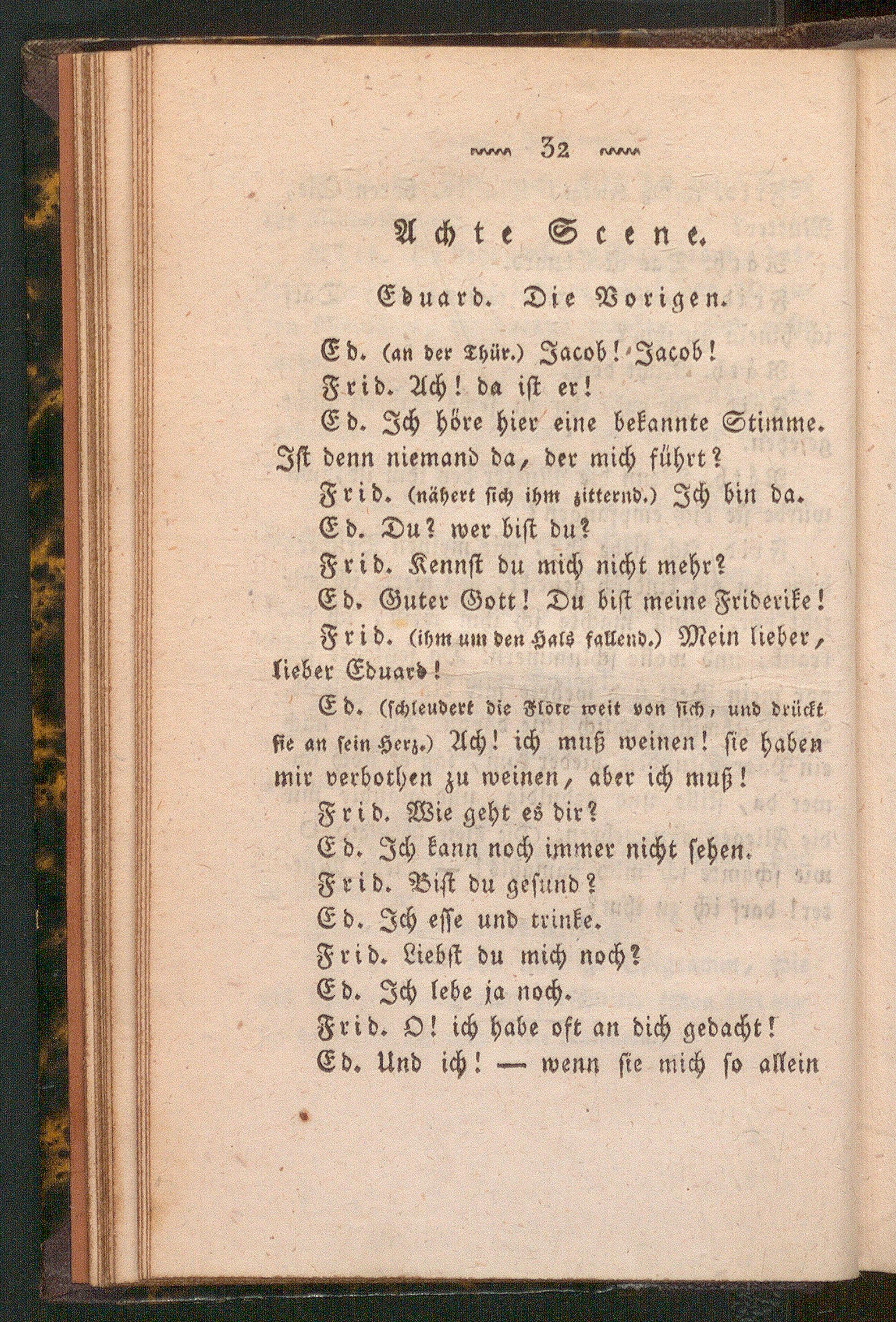 32

Achte Scene.

Eduard. Die Vorigen.

Ed. (an der Thür.) Jacob! Jacob!

Frid. Ach! da ist er!

Ed. Ich höre hier eine bekannte Stimme. Ist denn niemand da, der mich führt?

Frid. (nähert sich ihm zitternd.) Ich bin da.

Ed. Du? wer bist du?

Frid. Kennst du mich nicht mehr?

Ed. Guter Gott! Du bist meine Friderike!

Frid. (ihm um den Hals fallend.) Mein lieber, lieber Eduard!

Ed. (schleudert die Flöte weit von sich, und drückt sie an sein Herz.) Ach! ich muß weinen! sie haben mir verbothen zu weinen, aber ich muß!

Frid. Wie geht es dir?

Ed. Ich kann noch immer nicht sehen.

Frid. Bist du gesund?

Ed. Ich esse und trinke.

Frid. Liebst du mich noch?

Ed. Ich lebe ja noch.

Frid. O! ich habe oft an dich gedacht!

Ed. Und ich! — wenn sie mich so allein